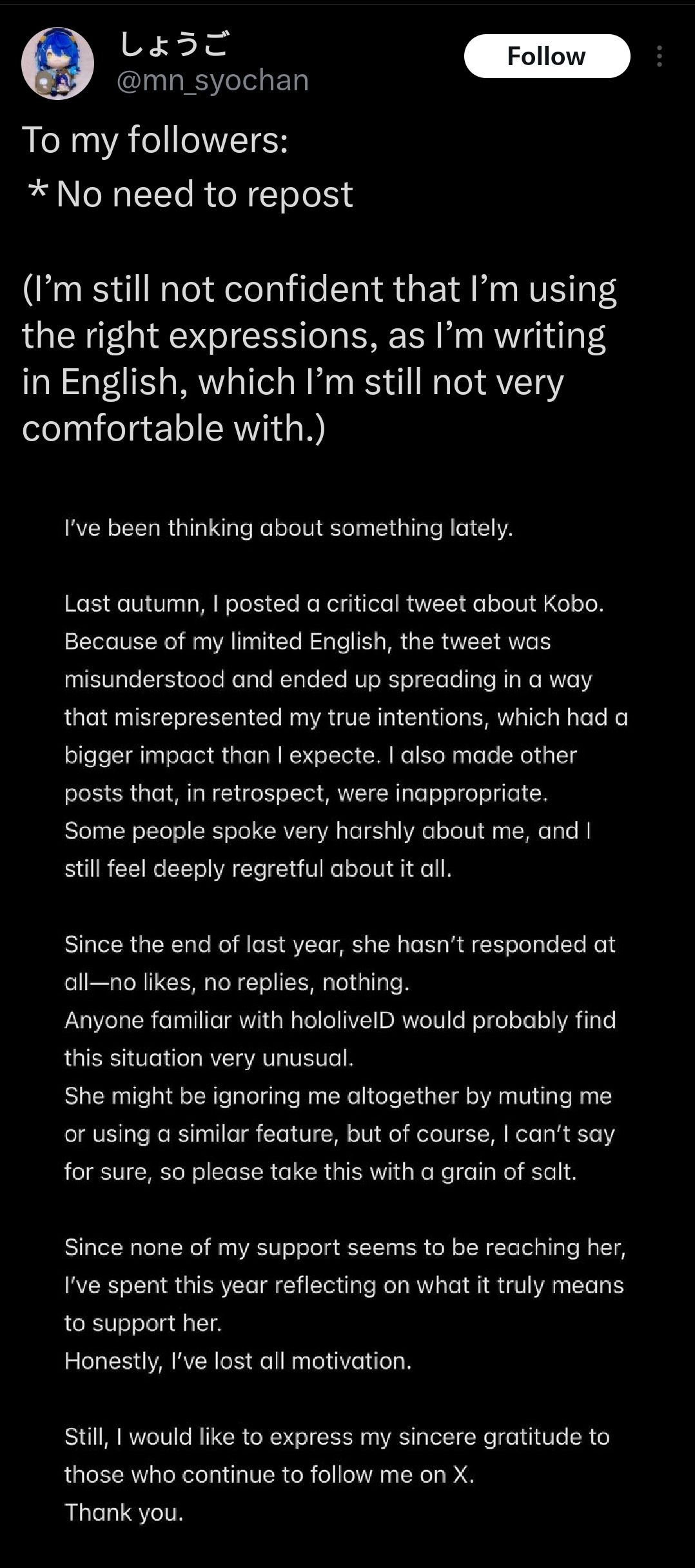 しょうご
@mn_syochan
Follow

To my followers:
＊No need to repost

(I'm still not confident that I'm using the right expressions, as I'm writing in English, which I'm still not very comfortable with.)

I've been thinking about something lately.

Last autumn, I posted a critical tweet about Kobo. Because of my limited English, the tweet was misunderstood and ended up spreading in a way that misrepresented my true intentions, which had a bigger impact than I expecte. I also made other posts that, in retrospect, were inappropriate.
Some people spoke very harshly about me, and I still feel deeply regretful about it all.

Since the end of last year, she hasn't responded at all—no likes, no replies, nothing.
Anyone familiar with hololiveID would probably find this situation very unusual.
She might be ignoring me altogether by muting me or using a similar feature, but of course, I can't say for sure, so please take this with a grain of salt.

Since none of my support seems to be reaching her, I've spent this year reflecting on what it truly means to support her.
Honestly, I've lost all motivation.

Still, I would like to express my sincere gratitude to those who continue to follow me on X.
Thank you.